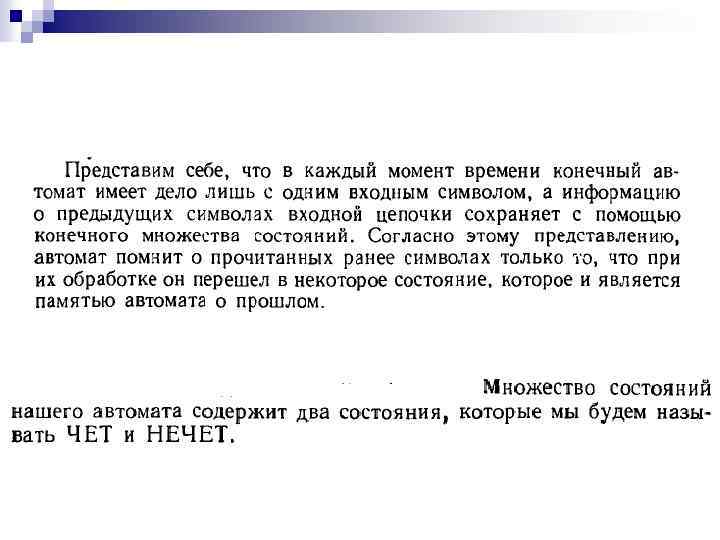 Представим себе, что в каждый момент времени конечный автомат имеет дело лишь с одним входным символом, а информацию о предыдущих символах входной цепочки сохраняет с помощью конечного множества состояний. Согласно этому представлению, автомат помнит о прочитанных ранее символах только то, что при их обработке он перешел в некоторое состояние, которое и является памятью автомата о прошлом.

Множество состояний нашего автомата содержит два состояния, которые мы будем называть ЧЕТ и НЕЧЕТ.